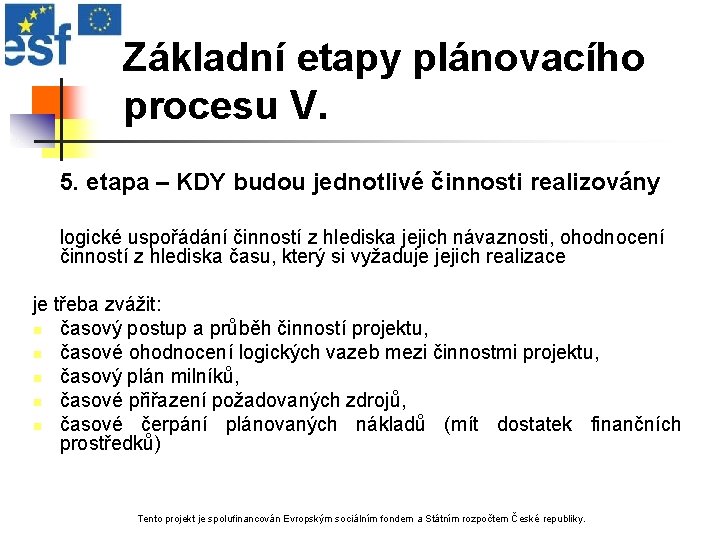 esf

Základní etapy plánovacího procesu V.

5. etapa – KDY budou jednotlivé činnosti realizovány

logické uspořádání činností z hlediska jejich návaznosti, ohodnocení činností z hlediska času, který si vyžaduje jejich realizace

je třeba zvážit:
- časový postup a průběh činností projektu,
- časové ohodnocení logických vazeb mezi činnostmi projektu,
- časový plán milníků,
- časové přiřazení požadovaných zdrojů,
- časové čerpání plánovaných nákladů (mít dostatek finančních prostředků)

Tento projekt je spolufinancován Evropským sociálním fondem a Státním rozpočtem České republiky.